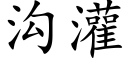 沟灌